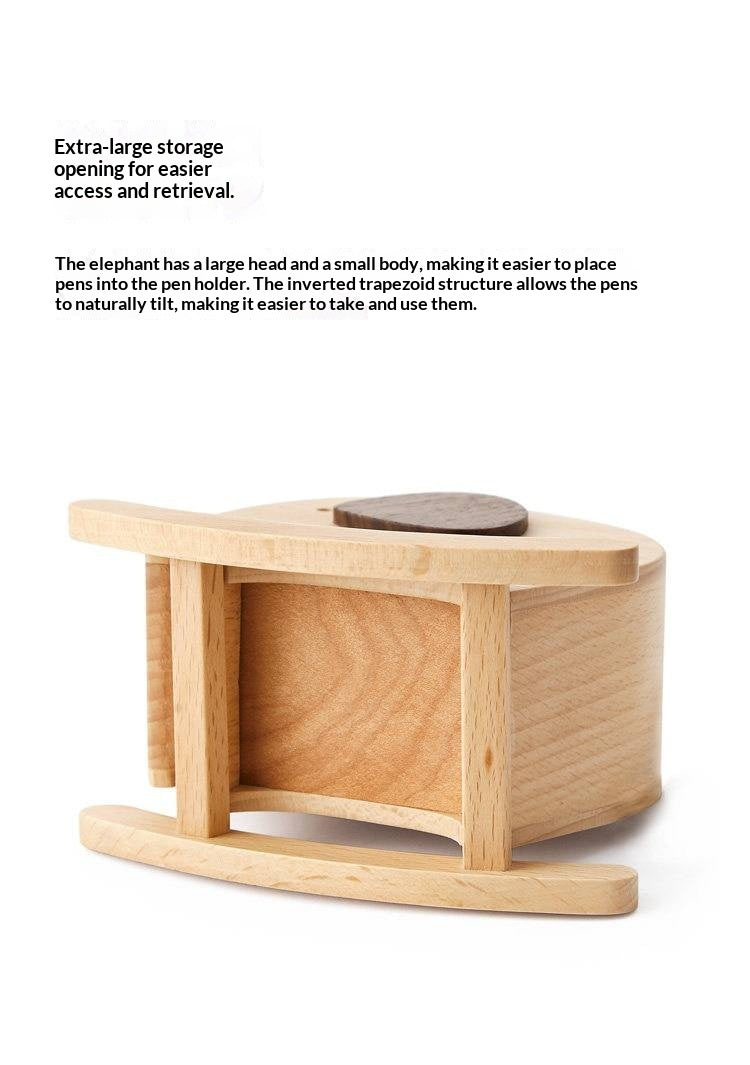 Extra-large storage opening for easier access and retrieval.

The elephant has a large head and a small body, making it easier to place pens into the pen holder. The inverted trapezoid structure allows the pens to naturally tilt, making it easier to take and use them.